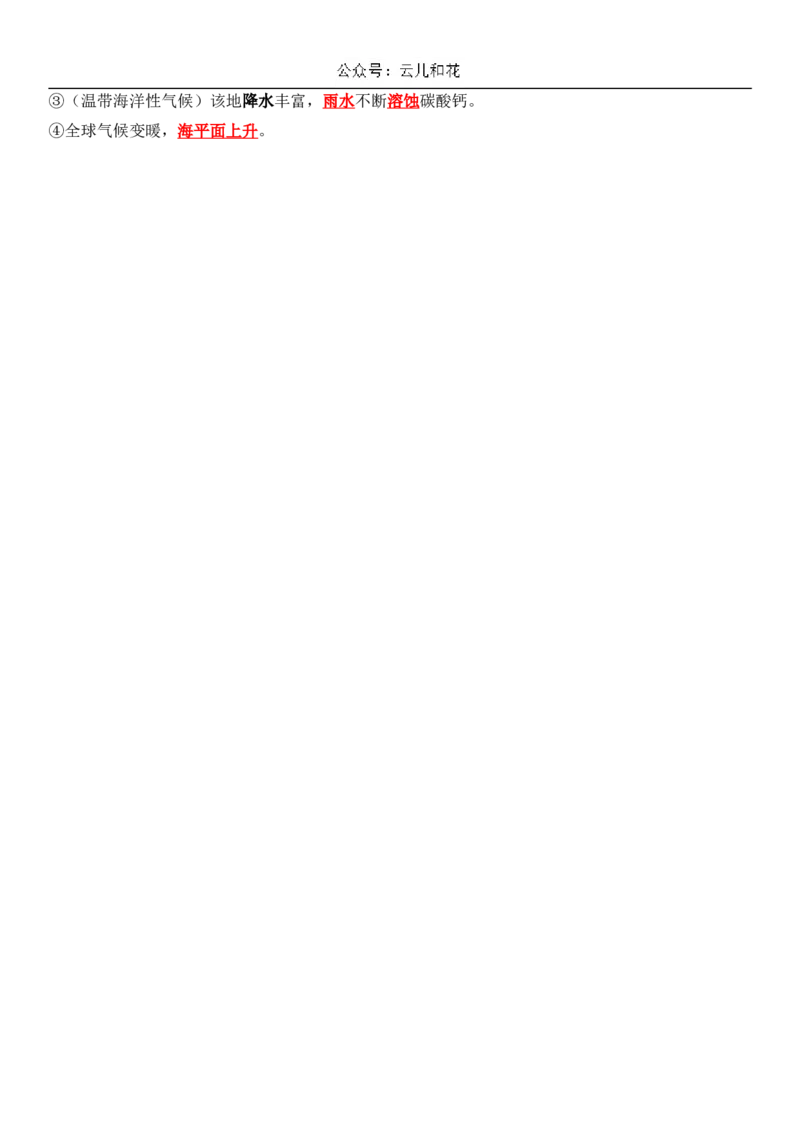 公众号：云儿和花

③（温带海洋性气候）该地降水丰富，雨水不断溶蚀碳酸钙。

④全球气候变暖，海平面上升。